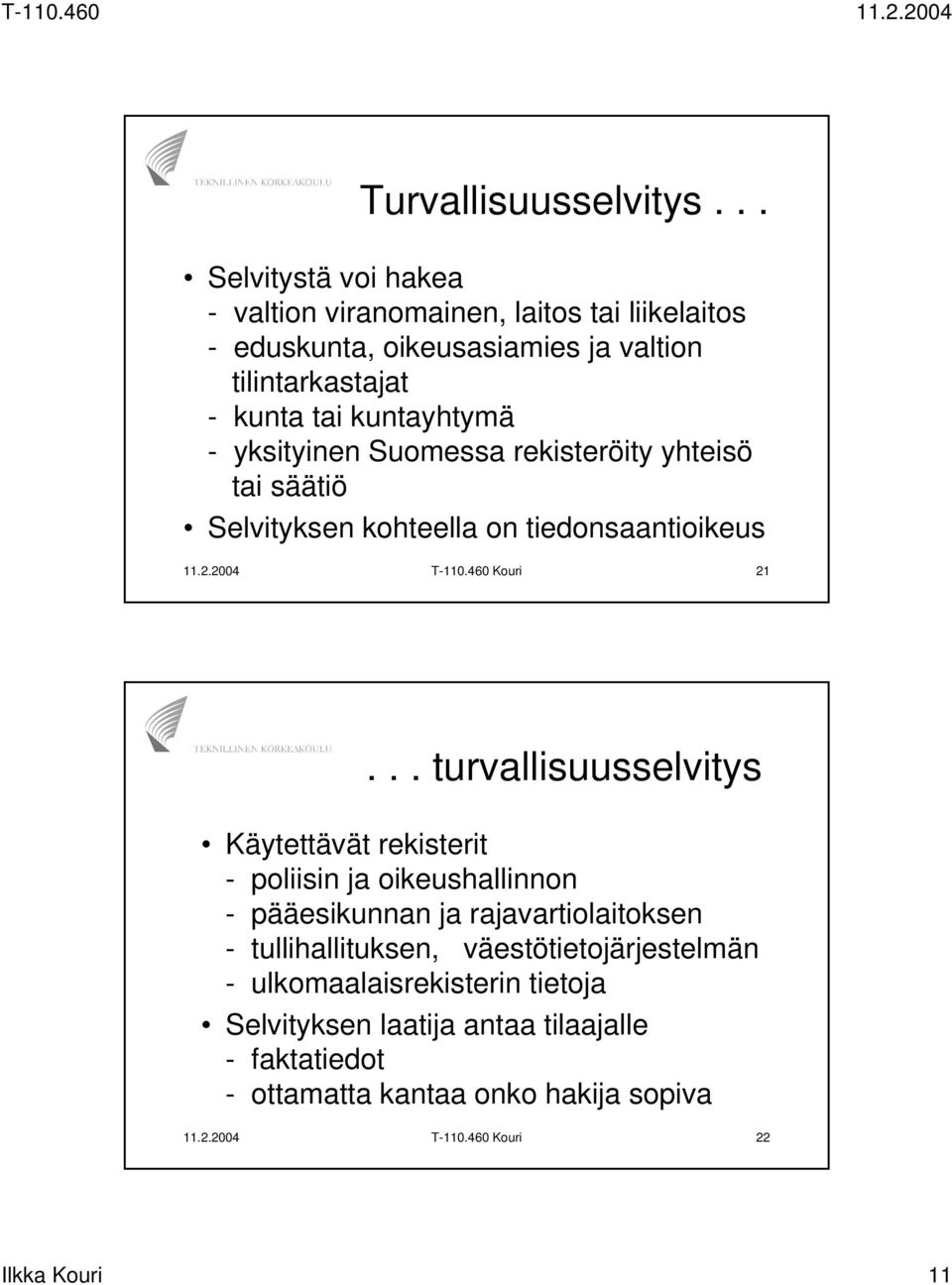 T-110.460 11.2.2004

TEKNILLINEN KORKEAKOULU

Turvallisuusselvitys . . .

• Selvitystä voi hakea
- valtion viranomainen, laitos tai liikelaitos
- eduskunta, oikeusasiamies ja valtion tilintarkastajat
- kunta tai kuntayhtymä
- yksityinen Suomessa rekisteröity yhteisö tai säätiö

• Selvityksen kohteella on tiedonsaantioikeus

11.2.2004 T-110.460 Kouri 21

TEKNILLINEN KORKEAKOULU

. . . turvallisuusselvitys

• Käytettävät rekisterit
- poliisin ja oikeushallinnon
- pääesikunnan ja rajavartiolaitoksen
- tullihallituksen, väestötietojärjestelmän
- ulkomaalaisrekisterin tietoja

• Selvityksen laatija antaa tilaajalle
- faktatiedot
- ottamatta kantaa onko hakija sopiva

11.2.2004 T-110.460 Kouri 22

Ilkka Kouri 11